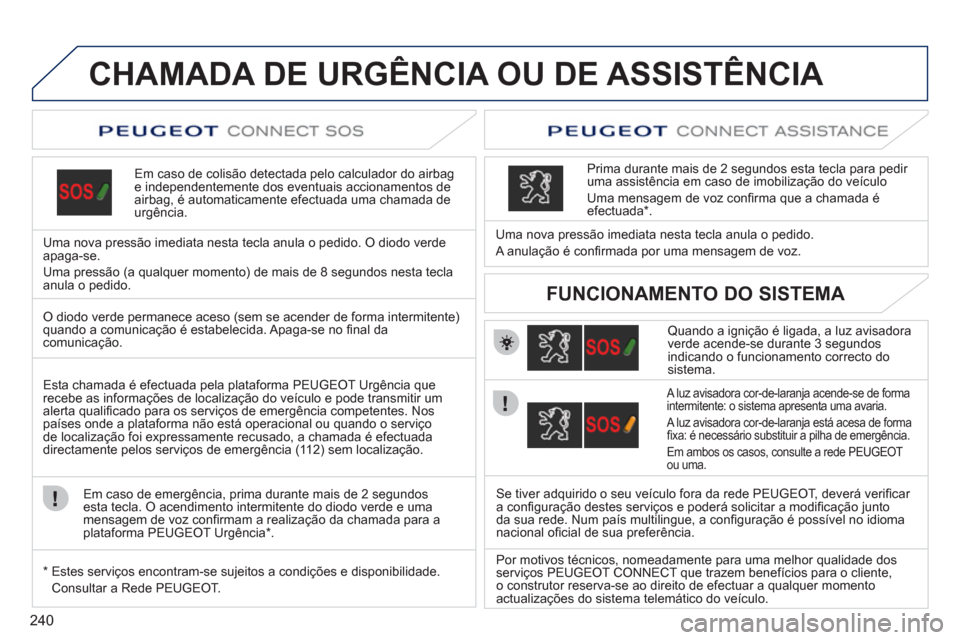 CHAMADA DE URGÊNCIA OU DE ASSISTÊNCIA

PEUGEOT CONNECT SOS

SOS

Em caso de colisão detectada pelo calculador do airbag e independentemente dos eventuais accionamentos de airbag, é automaticamente efectuada uma chamada de urgência.

Uma nova pressão imediata nesta tecla anula o pedido. O diodo verde apaga-se.

Uma pressão (a qualquer momento) de mais de 8 segundos nesta tecla anula o pedido.

O diodo verde permanece aceso (sem se acender de forma intermitente) quando a comunicação é estabelecida. Apaga-se no final da comunicação.

Esta chamada é efectuada pela plataforma PEUGEOT Urgência que recebe as informações de localização do veículo e pode transmitir um alerta qualificado para os serviços de emergência competentes. Nos países onde a plataforma não está operacional ou quando o serviço de localização foi expressamente recusado, a chamada é efectuada directamente pelos serviços de emergência (112) sem localização.

Em caso de emergência, prima durante mais de 2 segundos esta tecla. O acendimento intermitente do diodo verde e uma mensagem de voz confirmam a realização da chamada para a plataforma PEUGEOT Urgência*.

* Estes serviços encontram-se sujeitos a condições e disponibilidade.
Consultar a Rede PEUGEOT.

PEUGEOT CONNECT ASSISTANCE

Prima durante mais de 2 segundos esta tecla para pedir uma assistência em caso de imobilização do veículo

Uma mensagem de voz confirma que a chamada é efectuada*.

Uma nova pressão imediata nesta tecla anula o pedido.

A anulação é confirmada por uma mensagem de voz.

FUNCIONAMENTO DO SISTEMA

SOS

Quando a ignição é ligada, a luz avisadora verde acende-se durante 3 segundos indicando o funcionamento correcto do sistema.

SOS

A luz avisadora cor-de-laranja acende-se de forma intermitente: o sistema apresenta uma avaria.

A luz avisadora cor-de-laranja está acesa de forma fixa: é necessário substituir a pilha de emergência.

Em ambos os casos, consulte a rede PEUGEOT ou uma.

Se tiver adquirido o seu veículo fora da rede PEUGEOT, deverá verificar a configuração destes serviços e poderá solicitar a modificação junto da sua rede. Num país multilingue, a configuração é possível no idioma nacional oficial de sua preferência.

Por motivos técnicos, nomeadamente para uma melhor qualidade dos serviços PEUGEOT CONNECT que trazem benefícios para o cliente, o construtor reserva-se ao direito de efectuar a qualquer momento actualizações do sistema telemático do veículo.

240

carmanualsonline.info